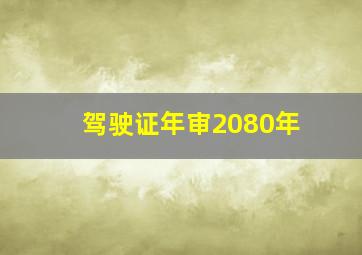 驾驶证年审2080年